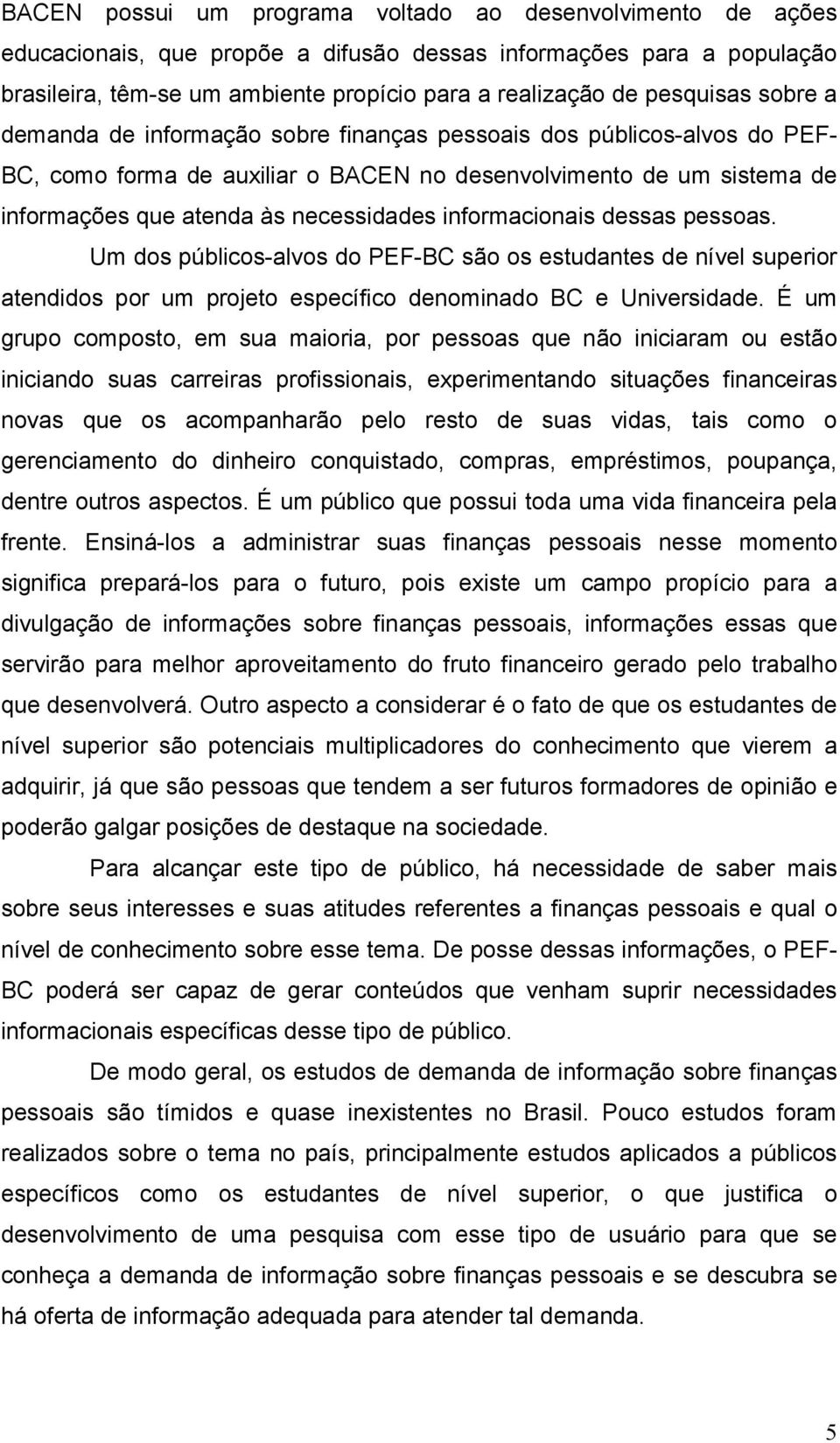 BACEN possui um programa voltado ao desenvolvimento de ações educacionais, que propõe a difusão dessas informações para a população brasileira, têm-se um ambiente propício para a realização de pesquisas sobre a demanda de informação sobre finanças pessoais dos públicos-alvos do PEF-BC, como forma de auxiliar o BACEN no desenvolvimento de um sistema de informações que atenda às necessidades informacionais dessas pessoas.

Um dos públicos-alvos do PEF-BC são os estudantes de nível superior atendidos por um projeto específico denominado BC e Universidade. É um grupo composto, em sua maioria, por pessoas que não iniciaram ou estão iniciando suas carreiras profissionais, experimentando situações financeiras novas que os acompanharão pelo resto de suas vidas, tais como o gerenciamento do dinheiro conquistado, compras, empréstimos, poupança, dentre outros aspectos. É um público que possui toda uma vida financeira pela frente. Ensiná-los a administrar suas finanças pessoais nesse momento significa prepará-los para o futuro, pois existe um campo propício para a divulgação de informações sobre finanças pessoais, informações essas que servirão para melhor aproveitamento do fruto financeiro gerado pelo trabalho que desenvolverá. Outro aspecto a considerar é o fato de que os estudantes de nível superior são potenciais multiplicadores do conhecimento que vierem a adquirir, já que são pessoas que tendem a ser futuros formadores de opinião e poderão galgar posições de destaque na sociedade.

Para alcançar este tipo de público, há necessidade de saber mais sobre seus interesses e suas atitudes referentes a finanças pessoais e qual o nível de conhecimento sobre esse tema. De posse dessas informações, o PEF-BC poderá ser capaz de gerar conteúdos que venham suprir necessidades informacionais específicas desse tipo de público.

De modo geral, os estudos de demanda de informação sobre finanças pessoais são tímidos e quase inexistentes no Brasil. Pouco estudos foram realizados sobre o tema no país, principalmente estudos aplicados a públicos específicos como os estudantes de nível superior, o que justifica o desenvolvimento de uma pesquisa com esse tipo de usuário para que se conheça a demanda de informação sobre finanças pessoais e se descubra se há oferta de informação adequada para atender tal demanda.

5